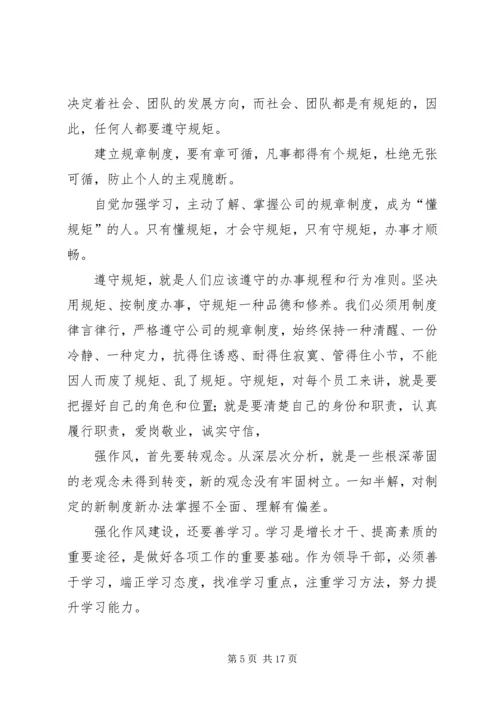 决定着社会、团队的发展方向，而社会、团队都是有规矩的，因此，任何人都要遵守规矩。

建立规章制度，要有章可循，凡事都得有个规矩，杜绝无张可循，防止个人的主观臆断。

自觉加强学习，主动了解、掌握公司的规章制度，成为“懂规矩”的人。只有懂规矩，才会守规矩，只有守规矩，办事才顺畅。

遵守规矩，就是人们应该遵守的办事规程和行为准则。坚决用规矩、按制度办事，守规矩一种品德和修养。我们必须用制度律言律行，严格遵守公司的规章制度，始终保持一种清醒、一份冷静、一种定力，抗得住诱惑、耐得住寂寞、管得住小节，不能因人而废了规矩、乱了规矩。守规矩，对每个员工来讲，就是要把握好自己的角色和位置；就是要清楚自己的身份和职责，认真履行职责，爱岗敬业，诚实守信，

强作风，首先要转观念。从深层次分析，就是一些根深蒂固的老观念未得到转变，新的观念没有牢固树立。一知半解，对制定的新制度新办法掌握不全面、理解有偏差。

强化作风建设，还要善学习。学习是增长才干、提高素质的重要途径，是做好各项工作的重要基础。作为领导干部，必须善于学习，端正学习态度，找准学习重点，注重学习方法，努力提升学习能力。

第 5 页 共 17 页